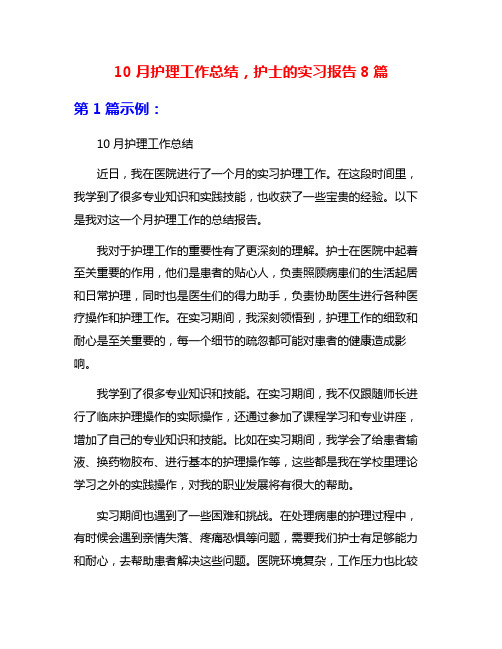 10 月护理工作总结，护士的实习报告 8 篇

第 1 篇示例：

10 月护理工作总结

近日，我在医院进行了一个月的实习护理工作。在这段时间里，我学到了很多专业知识和实践技能，也收获了一些宝贵的经验。以下是我对这一个月护理工作的总结报告。

我对于护理工作的重要性有了更深刻的理解。护士在医院中起着至关重要的作用，他们是患者的贴心人，负责照顾病患们的生活起居和日常护理，同时也是医生们的得力助手，负责协助医生进行各种医疗操作和护理工作。在实习期间，我深刻领悟到，护理工作的细致和耐心是至关重要的，每一个细节的疏忽都可能对患者的健康造成影响。

我学到了很多专业知识和技能。在实习期间，我不仅跟随师长进行了临床护理操作的实际操作，还通过参加了课程学习和专业讲座，增加了自己的专业知识和技能。比如在实习期间，我学会了给患者输液、换药物胶布、进行基本的护理操作等，这些都是我在学校里理论学习之外的实践操作，对我的职业发展将有很大的帮助。

实习期间也遇到了一些困难和挑战。在处理病患的护理过程中，有时候会遇到亲情失落、疼痛恐惧等问题，需要我们护士有足够能力和耐心，去帮助患者解决这些问题。医院环境复杂，工作压力也比较